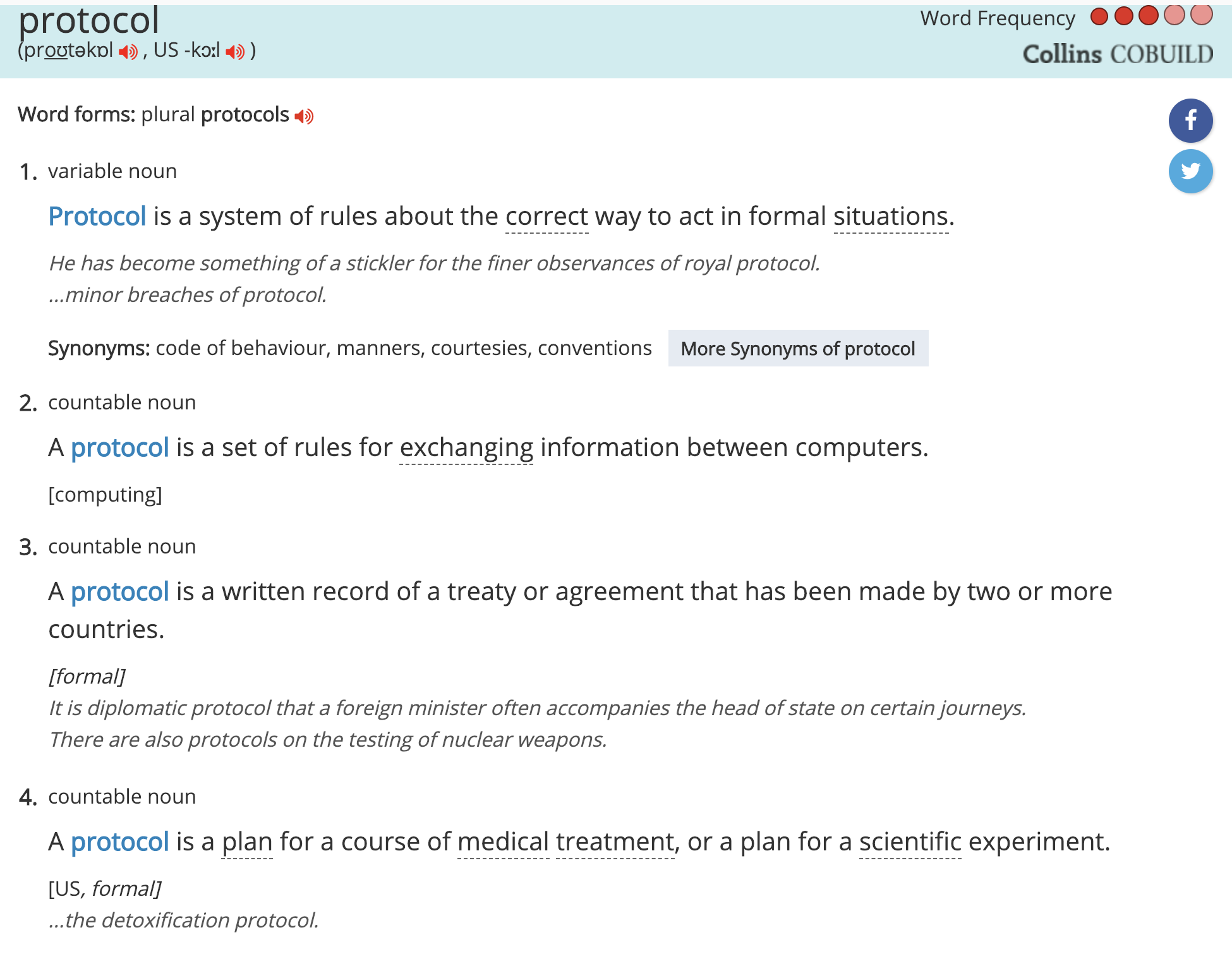 protocol
(proʊtəkɒl , US -kɔːl )

Word Frequency

Collins COBUILD

Word forms: plural protocols

1. variable noun

Protocol is a system of rules about the correct way to act in formal situations.

He has become something of a stickler for the finer observances of royal protocol.
...minor breaches of protocol.

Synonyms: code of behaviour, manners, courtesies, conventions More Synonyms of protocol

2. countable noun

A protocol is a set of rules for exchanging information between computers.

[computing]

3. countable noun

A protocol is a written record of a treaty or agreement that has been made by two or more countries.

[formal]
It is diplomatic protocol that a foreign minister often accompanies the head of state on certain journeys.
There are also protocols on the testing of nuclear weapons.

4. countable noun

A protocol is a plan for a course of medical treatment, or a plan for a scientific experiment.

[US, formal]
...the detoxification protocol.